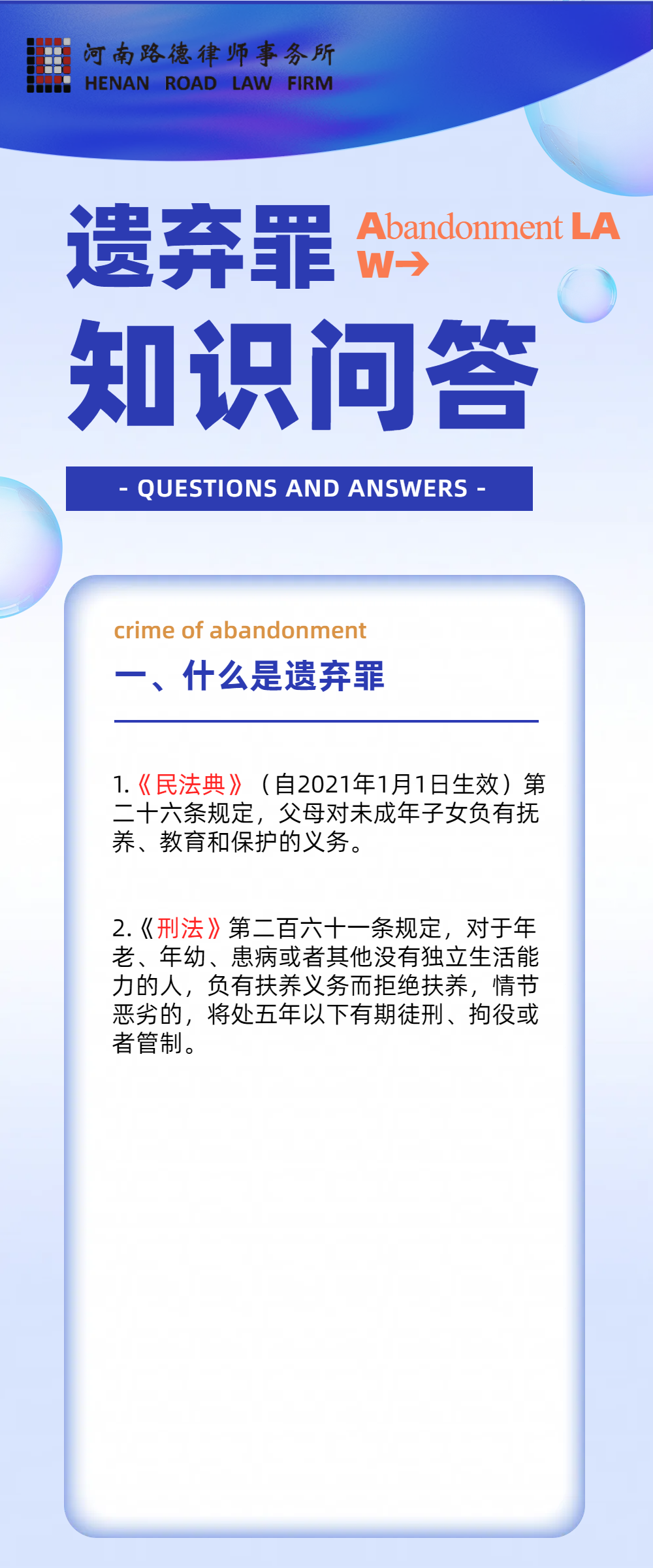 河南路德律师事务所
HENAN ROAD LAW FIRM

遗弃罪

Abandonment LAW→

知识问答

- QUESTIONS AND ANSWERS -

crime of abandonment

一、什么是遗弃罪

1.《民法典》（自2021年1月1日生效）第二十六条规定，父母对未成年子女负有抚养、教育和保护的义务。

2.《刑法》第二百六十一条规定，对于年老、年幼、患病或者其他没有独立生活能力的人，负有扶养义务而拒绝扶养，情节恶劣的，将处五年以下有期徒刑、拘役或者管制。